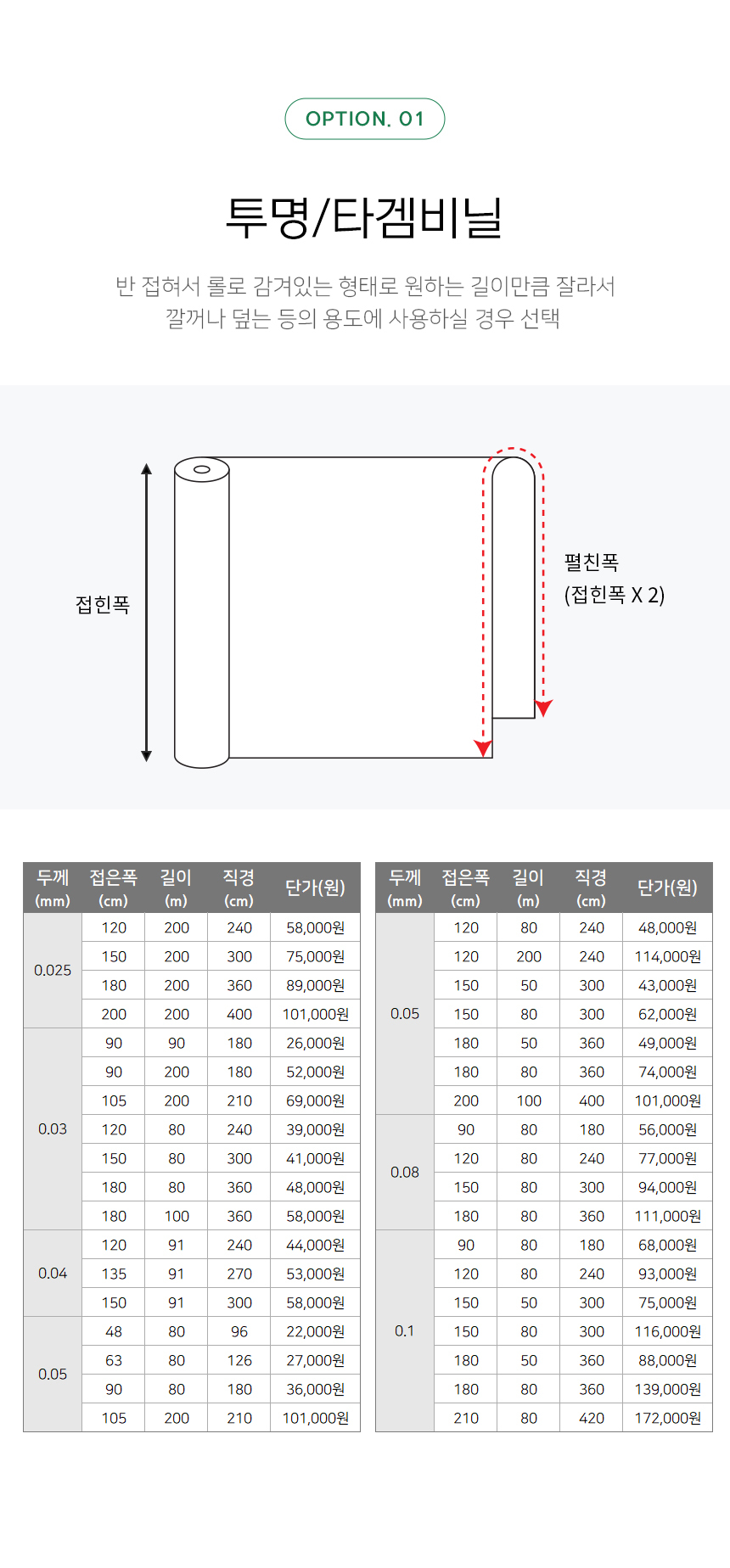 OPTION. 01

투명/타겜비닐

반 접혀서 롤로 감겨있는 형태로 원하는 길이만큼 잘라서
깔꺼나 덮는 등의 용도에 사용하실 경우 선택

접힌폭

펼친폭
(접힌폭 X 2)

| 두께 (mm) | 접은폭 (cm) | 길이 (m) | 직경 (cm) | 단가(원) |
|---|---|---|---|---|
| 0.025 | 120 | 200 | 240 | 58,000원 |
| | 150 | 200 | 300 | 75,000원 |
| | 180 | 200 | 360 | 89,000원 |
| | 200 | 200 | 400 | 101,000원 |
| 0.03 | 90 | 90 | 180 | 26,000원 |
| | 90 | 200 | 180 | 52,000원 |
| | 105 | 200 | 210 | 69,000원 |
| | 120 | 80 | 240 | 39,000원 |
| | 150 | 80 | 300 | 41,000원 |
| | 180 | 80 | 360 | 48,000원 |
| | 180 | 100 | 360 | 58,000원 |
| 0.04 | 120 | 91 | 240 | 44,000원 |
| | 135 | 91 | 270 | 53,000원 |
| | 150 | 91 | 300 | 58,000원 |
| 0.05 | 48 | 80 | 96 | 22,000원 |
| | 63 | 80 | 126 | 27,000원 |
| | 90 | 80 | 180 | 36,000원 |
| | 105 | 200 | 210 | 101,000원 |

| 두께 (mm) | 접은폭 (cm) | 길이 (m) | 직경 (cm) | 단가(원) |
|---|---|---|---|---|
| 0.05 | 120 | 80 | 240 | 48,000원 |
| | 120 | 200 | 240 | 114,000원 |
| | 150 | 50 | 300 | 43,000원 |
| | 150 | 80 | 300 | 62,000원 |
| | 180 | 50 | 360 | 49,000원 |
| | 180 | 80 | 360 | 74,000원 |
| | 200 | 100 | 400 | 101,000원 |
| 0.08 | 90 | 80 | 180 | 56,000원 |
| | 120 | 80 | 240 | 77,000원 |
| | 150 | 80 | 300 | 94,000원 |
| | 180 | 80 | 360 | 111,000원 |
| 0.1 | 90 | 80 | 180 | 68,000원 |
| | 120 | 80 | 240 | 93,000원 |
| | 150 | 50 | 300 | 75,000원 |
| | 150 | 80 | 300 | 116,000원 |
| | 180 | 50 | 360 | 88,000원 |
| | 180 | 80 | 360 | 139,000원 |
| | 210 | 80 | 420 | 172,000원 |